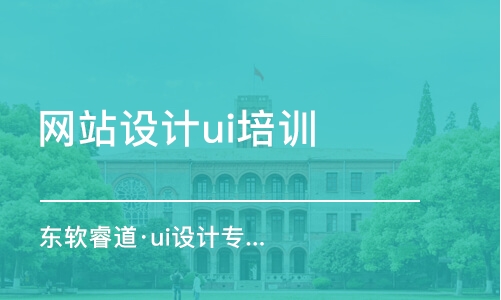 网站设计ui培训

东软睿道·ui设计专...